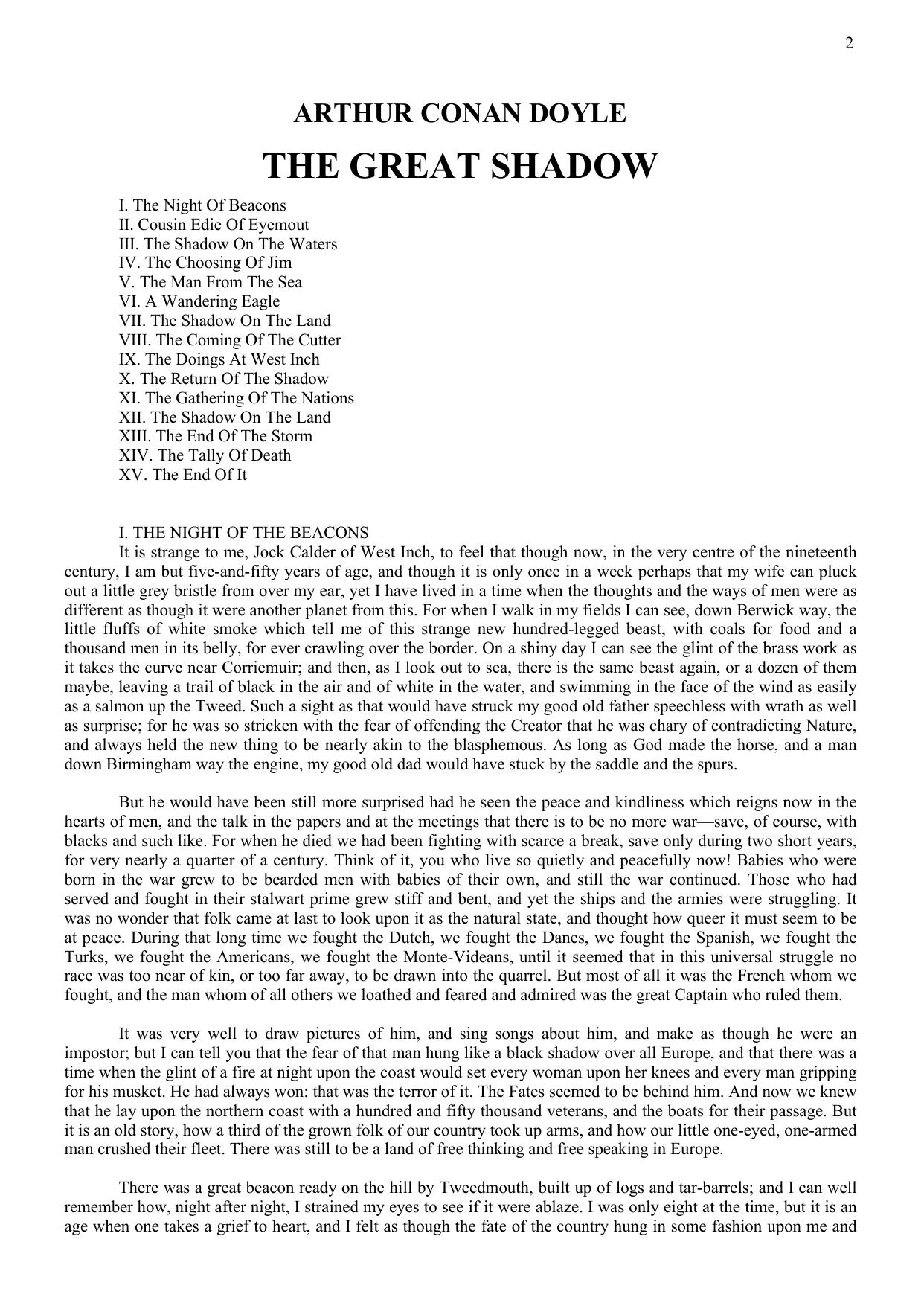 2

ARTHUR CONAN DOYLE

THE GREAT SHADOW

I. The Night Of Beacons
II. Cousin Edie Of Eyemout
III. The Shadow On The Waters
IV. The Choosing Of Jim
V. The Man From The Sea
VI. A Wandering Eagle
VII. The Shadow On The Land
VIII. The Coming Of The Cutter
IX. The Doings At West Inch
X. The Return Of The Shadow
XI. The Gathering Of The Nations
XII. The Shadow On The Land
XIII. The End Of The Storm
XIV. The Tally Of Death
XV. The End Of It

I. THE NIGHT OF THE BEACONS
It is strange to me, Jock Calder of West Inch, to feel that though now, in the very centre of the nineteenth century, I am but five-and-fifty years of age, and though it is only once in a week perhaps that my wife can pluck out a little grey bristle from over my ear, yet I have lived in a time when the thoughts and the ways of men were as different as though it were another planet from this. For when I walk in my fields I can see, down Berwick way, the little fluffs of white smoke which tell me of this strange new hundred-legged beast, with coals for food and a thousand men in its belly, for ever crawling over the border. On a shiny day I can see the glint of the brass work as it takes the curve near Corriemuir; and then, as I look out to sea, there is the same beast again, or a dozen of them maybe, leaving a trail of black in the air and of white in the water, and swimming in the face of the wind as easily as a salmon up the Tweed. Such a sight as that would have struck my good old father speechless with wrath as well as surprise; for he was so stricken with the fear of offending the Creator that he was chary of contradicting Nature, and always held the new thing to be nearly akin to the blasphemous. As long as God made the horse, and a man down Birmingham way the engine, my good old dad would have stuck by the saddle and the spurs.

But he would have been still more surprised had he seen the peace and kindliness which reigns now in the hearts of men, and the talk in the papers and at the meetings that there is to be no more war—save, of course, with blacks and such like. For when he died we had been fighting with scarce a break, save only during two short years, for very nearly a quarter of a century. Think of it, you who live so quietly and peacefully now! Babies who were born in the war grew to be bearded men with babies of their own, and still the war continued. Those who had served and fought in their stalwart prime grew stiff and bent, and yet the ships and the armies were struggling. It was no wonder that folk came at last to look upon it as the natural state, and thought how queer it must seem to be at peace. During that long time we fought the Dutch, we fought the Danes, we fought the Spanish, we fought the Turks, we fought the Americans, we fought the Monte-Videans, until it seemed that in this universal struggle no race was too near of kin, or too far away, to be drawn into the quarrel. But most of all it was the French whom we fought, and the man whom of all others we loathed and feared and admired was the great Captain who ruled them.

It was very well to draw pictures of him, and sing songs about him, and make as though he were an impostor; but I can tell you that the fear of that man hung like a black shadow over all Europe, and that there was a time when the glint of a fire at night upon the coast would set every woman upon her knees and every man gripping for his musket. He had always won: that was the terror of it. The Fates seemed to be behind him. And now we knew that he lay upon the northern coast with a hundred and fifty thousand veterans, and the boats for their passage. But it is an old story, how a third of the grown folk of our country took up arms, and how our little one-eyed, one-armed man crushed their fleet. There was still to be a land of free thinking and free speaking in Europe.

There was a great beacon ready on the hill by Tweedmouth, built up of logs and tar-barrels; and I can well remember how, night after night, I strained my eyes to see if it were ablaze. I was only eight at the time, but it is an age when one takes a grief to heart, and I felt as though the fate of the country hung in some fashion upon me and